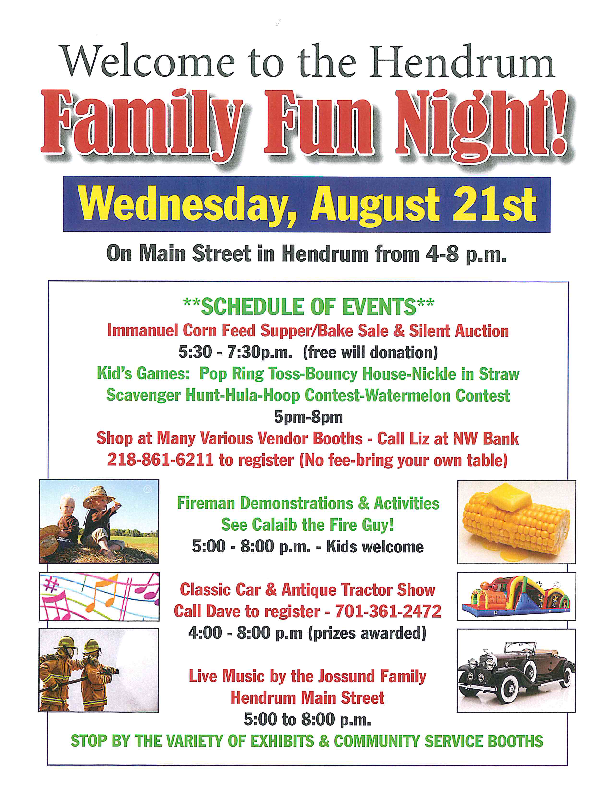 Welcome to the Hendrum

Family Fun Night!

Wednesday, August 21st

On Main Street in Hendrum from 4-8 p.m.

**SCHEDULE OF EVENTS**

Immanuel Corn Feed Supper/Bake Sale & Silent Auction
5:30 - 7:30p.m. (free will donation)

Kid's Games: Pop Ring Toss-Bouncy House-Nickle in Straw
Scavenger Hunt-Hula-Hoop Contest-Watermelon Contest
5pm-8pm

Shop at Many Various Vendor Booths - Call Liz at NW Bank
218-861-6211 to register (No fee-bring your own table)

Fireman Demonstrations & Activities
See Calaib the Fire Guy!
5:00 - 8:00 p.m. - Kids welcome

Classic Car & Antique Tractor Show
Call Dave to register - 701-361-2472
4:00 - 8:00 p.m (prizes awarded)

Live Music by the Jossund Family
Hendrum Main Street
5:00 to 8:00 p.m.

STOP BY THE VARIETY OF EXHIBITS & COMMUNITY SERVICE BOOTHS